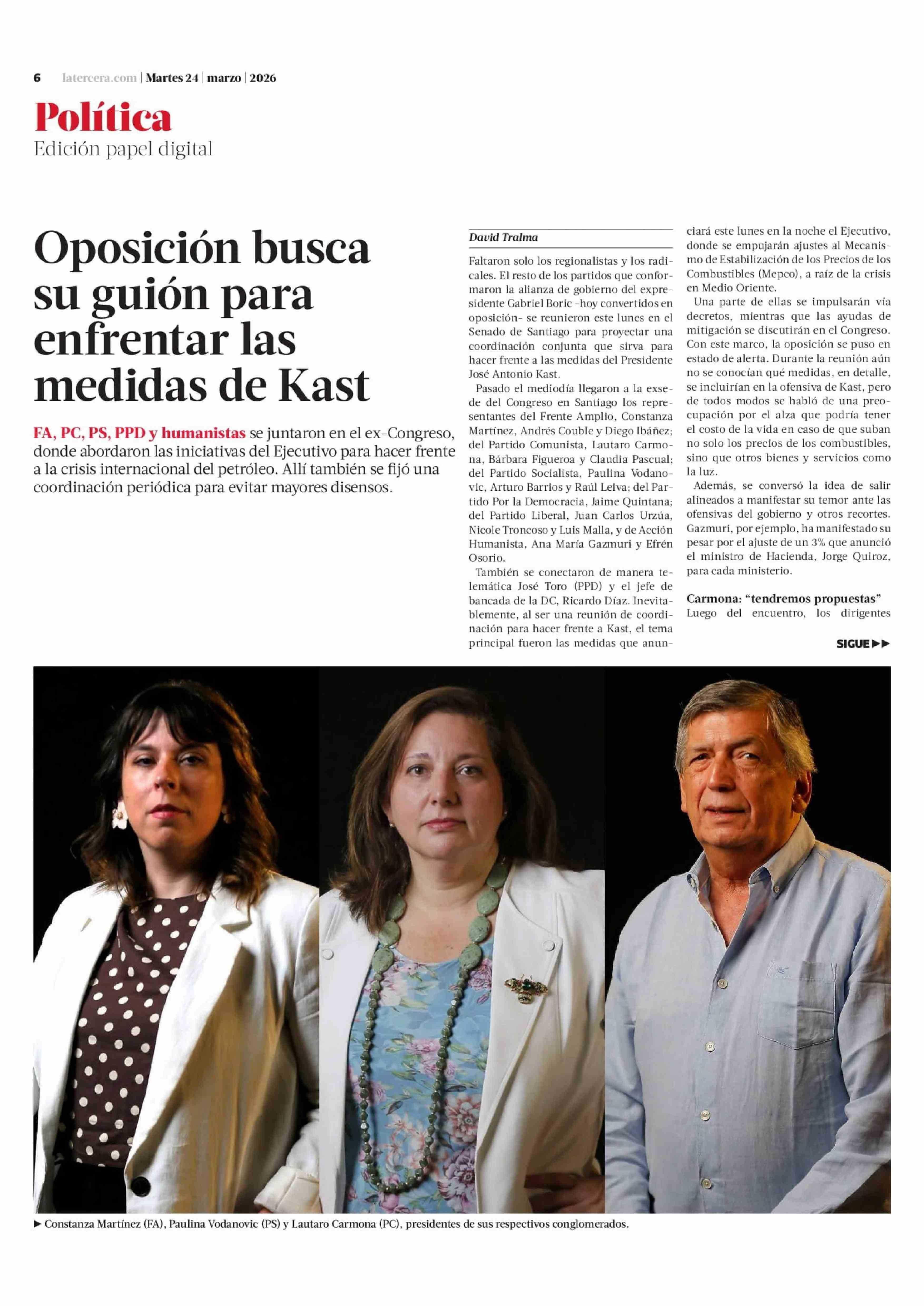 6 latercera.com | Martes 24 | marzo | 2026

Política
Edición papel digital

Oposición busca su guión para enfrentar las medidas de Kast

FA, PC, PS, PPD y humanistas se juntaron en el ex-Congreso, donde abordaron las iniciativas del Ejecutivo para hacer frente a la crisis internacional del petróleo. Allí también se fijó una coordinación periódica para evitar mayores disensos.

David Tralma

Faltaron solo los regionalistas y los radicales. El resto de los partidos que conformaron la alianza de gobierno del expresidente Gabriel Boric -hoy convertidos en oposición- se reunieron este lunes en el Senado de Santiago para proyectar una coordinación conjunta que sirva para hacer frente a las medidas del Presidente José Antonio Kast.

Pasado el mediodía llegaron a la exsede del Congreso en Santiago los representantes del Frente Amplio, Constanza Martínez, Andrés Couble y Diego Ibáñez; del Partido Comunista, Lautaro Carmona, Bárbara Figueroa y Claudia Pascual; del Partido Socialista, Paulina Vodanovic, Arturo Barrios y Raúl Leiva; del Partido Por la Democracia, Jaime Quintana; del Partido Liberal, Juan Carlos Urzúa, Nicole Troncoso y Luis Malla, y de Acción Humanista, Ana María Gazmuri y Efrén Osorio.

También se conectaron de manera telemática José Toro (PPD) y el jefe de bancada de la DC, Ricardo Díaz. Inevitablemente, al ser una reunión de coordinación para hacer frente a Kast, el tema principal fueron las medidas que anunciará este lunes en la noche el Ejecutivo, donde se empujarán ajustes al Mecanismo de Estabilización de los Precios de los Combustibles (Mepco), a raíz de la crisis en Medio Oriente.

Una parte de ellas se impulsarán vía decretos, mientras que las ayudas de mitigación se discutirán en el Congreso. Con este marco, la oposición se puso en estado de alerta. Durante la reunión aún no se conocían qué medidas, en detalle, se incluirían en la ofensiva de Kast, pero de todos modos se habló de una preocupación por el alza que podría tener el costo de la vida en caso de que suban no solo los precios de los combustibles, sino que otros bienes y servicios como la luz.

Además, se conversó la idea de salir alineados a manifestar su temor ante las ofensivas del gobierno y otros recortes. Gazmuri, por ejemplo, ha manifestado su pesar por el ajuste de un 3% que anunció el ministro de Hacienda, Jorge Quiroz, para cada ministerio.

Carmona: “tendremos propuestas”
Luego del encuentro, los dirigentes

SIGUE ▶▶

▶ Constanza Martínez (FA), Paulina Vodanovic (PS) y Lautaro Carmona (PC), presidentes de sus respectivos conglomerados.